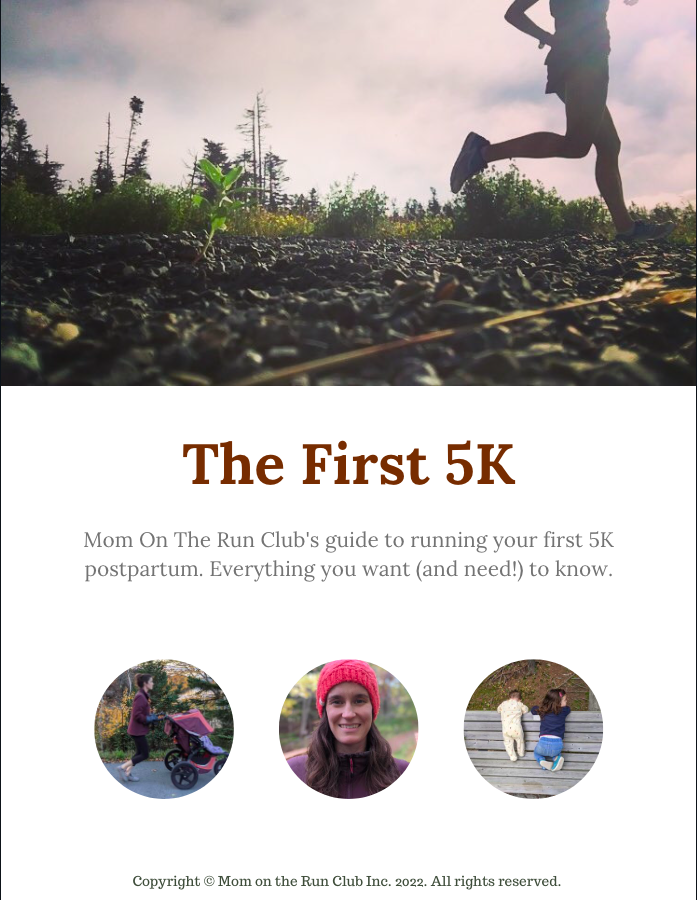 The First 5K

Mom On The Run Club's guide to running your first 5K postpartum. Everything you want (and need!) to know.

Copyright © Mom on the Run Club Inc. 2022. All rights reserved.